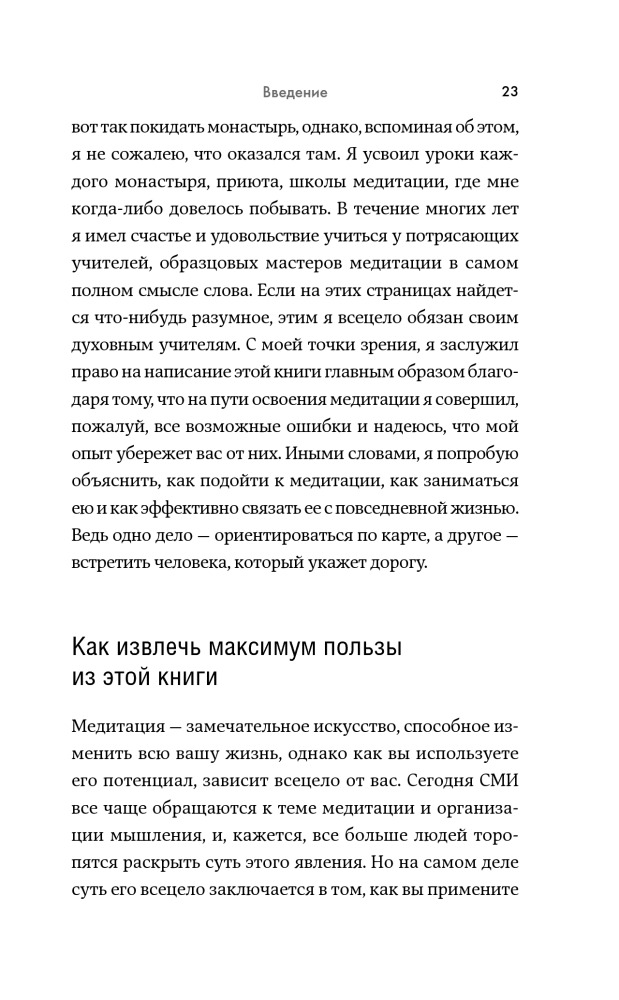 Введение 23

вот так покидать монастырь, однако, вспоминая об этом, я не сожалею, что оказался там. Я усвоил уроки каждого монастыря, приюта, школы медитации, где мне когда-либо довелось побывать. В течение многих лет я имел счастье и удовольствие учиться у потрясающих учителей, образцовых мастеров медитации в самом полном смысле слова. Если на этих страницах найдется что-нибудь разумное, этим я всецело обязан своим духовным учителям. С моей точки зрения, я заслужил право на написание этой книги главным образом благодаря тому, что на пути освоения медитации я совершил, пожалуй, все возможные ошибки и надеюсь, что мой опыт убережет вас от них. Иными словами, я попробую объяснить, как подойти к медитации, как заниматься ею и как эффективно связать ее с повседневной жизнью. Ведь одно дело — ориентироваться по карте, а другое — встретить человека, который укажет дорогу.

Как извлечь максимум пользы из этой книги

Медитация — замечательное искусство, способное изменить всю вашу жизнь, однако как вы используете его потенциал, зависит всецело от вас. Сегодня СМИ все чаще обращаются к теме медитации и организации мышления, и, кажется, все больше людей торопятся раскрыть суть этого явления. Но на самом деле суть его всецело заключается в том, как вы примените